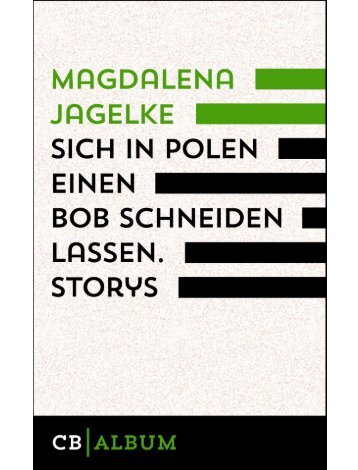 MAGDALENA JAGELKE

SICH IN POLEN EINEN BOB SCHNEIDEN LASSEN. STORYS

CB | ALBUM